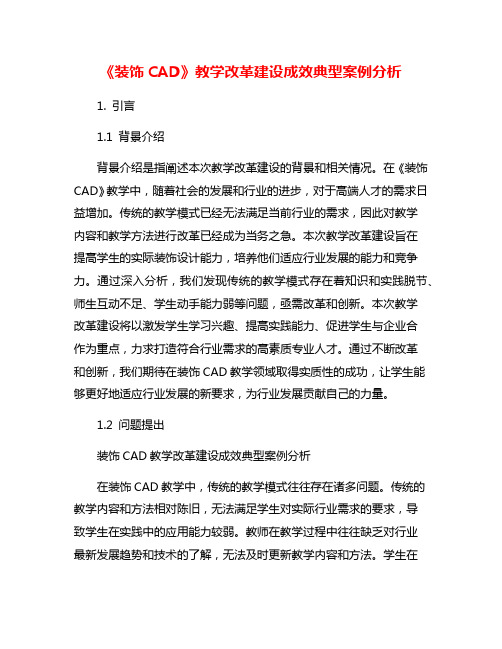 《装饰 CAD》教学改革建设成效典型案例分析

1. 引言

1.1 背景介绍

背景介绍是指阐述本次教学改革建设的背景和相关情况。在《装饰CAD》教学中，随着社会的发展和行业的进步，对于高端人才的需求日益增加。传统的教学模式已经无法满足当前行业的需求，因此对教学内容和教学方法进行改革已经成为当务之急。本次教学改革建设旨在提高学生的实际装饰设计能力，培养他们适应行业发展的能力和竞争力。通过深入分析，我们发现传统的教学模式存在着知识和实践脱节、师生互动不足、学生动手能力弱等问题，亟需改革和创新。本次教学改革建设将以激发学生学习兴趣、提高实践能力、促进学生与企业合作为重点，力求打造符合行业需求的高素质专业人才。通过不断改革和创新，我们期待在装饰 CAD 教学领域取得实质性的成功，让学生能够更好地适应行业发展的新要求，为行业发展贡献自己的力量。

1.2 问题提出

装饰 CAD 教学改革建设成效典型案例分析

在装饰 CAD 教学中，传统的教学模式往往存在诸多问题。传统的教学内容和方法相对陈旧，无法满足学生对实际行业需求的要求，导致学生在实践中的应用能力较弱。教师在教学过程中往往缺乏对行业最新发展趋势和技术的了解，无法及时更新教学内容和方法。学生在